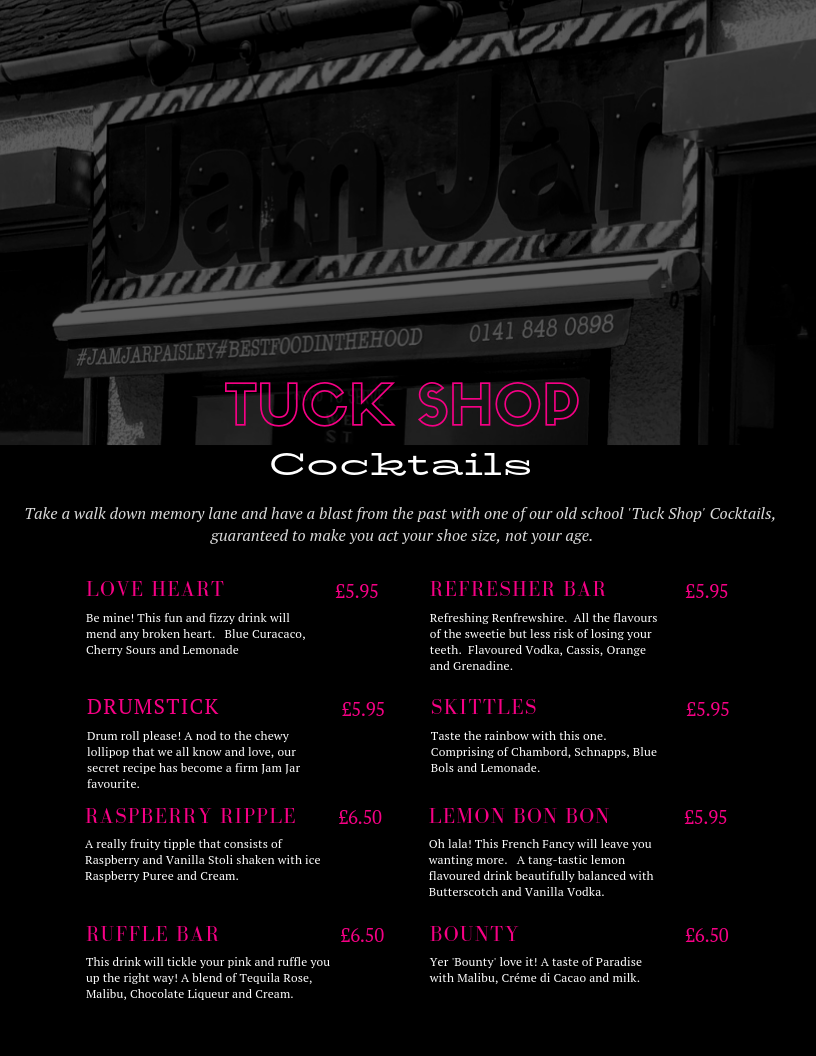 Jam Jar

#JAMJARPAISLEY#BESTFOODINTHEHOOD 0141 848 0898

TUCK SHOP

Cocktails

Take a walk down memory lane and have a blast from the past with one of our old school 'Tuck Shop' Cocktails, guaranteed to make you act your shoe size, not your age.

LOVE HEART £5.95

Be mine! This fun and fizzy drink will mend any broken heart. Blue Curacaco, Cherry Sours and Lemonade

DRUMSTICK £5.95

Drum roll please! A nod to the chewy lollipop that we all know and love, our secret recipe has become a firm Jam Jar favourite.

RASPBERRY RIPPLE £6.50

A really fruity tipple that consists of Raspberry and Vanilla Stoli shaken with ice Raspberry Puree and Cream.

RUFFLE BAR £6.50

This drink will tickle your pink and ruffle you up the right way! A blend of Tequila Rose, Malibu, Chocolate Liqueur and Cream.

REFRESHER BAR £5.95

Refreshing Renfrewshire. All the flavours of the sweetie but less risk of losing your teeth. Flavoured Vodka, Cassis, Orange and Grenadine.

SKITTLES £5.95

Taste the rainbow with this one. Comprising of Chambord, Schnapps, Blue Bols and Lemonade.

LEMON BON BON £5.95

Oh lala! This French Fancy will leave you wanting more. A tang-tastic lemon flavoured drink beautifully balanced with Butterscotch and Vanilla Vodka.

BOUNTY £6.50

Yer 'Bounty' love it! A taste of Paradise with Malibu, Créme di Cacao and milk.